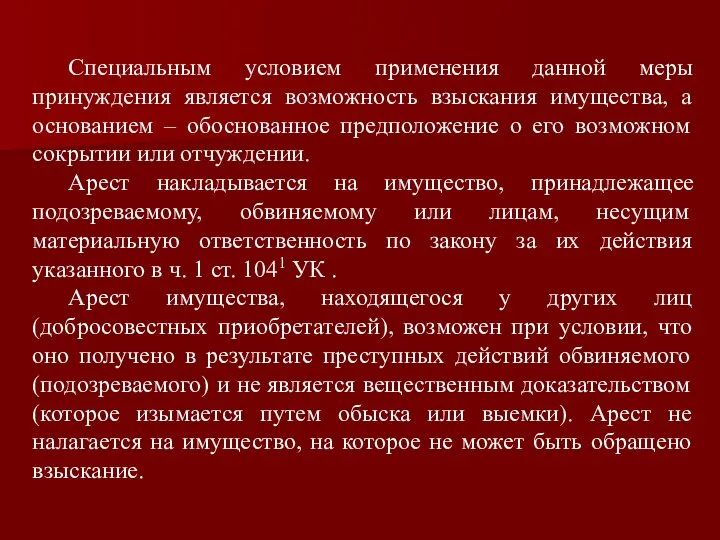 Специальным условием применения данной меры принуждения является возможность взыскания имущества, а основанием – обоснованное предположение о его возможном сокрытии или отчуждении.

Арест накладывается на имущество, принадлежащее подозреваемому, обвиняемому или лицам, несущим материальную ответственность по закону за их действия указанного в ч. 1 ст. $104^1$ УК .

Арест имущества, находящегося у других лиц (добросовестных приобретателей), возможен при условии, что оно получено в результате преступных действий обвиняемого (подозреваемого) и не является вещественным доказательством (которое изымается путем обыска или выемки). Арест не налагается на имущество, на которое не может быть обращено взыскание.